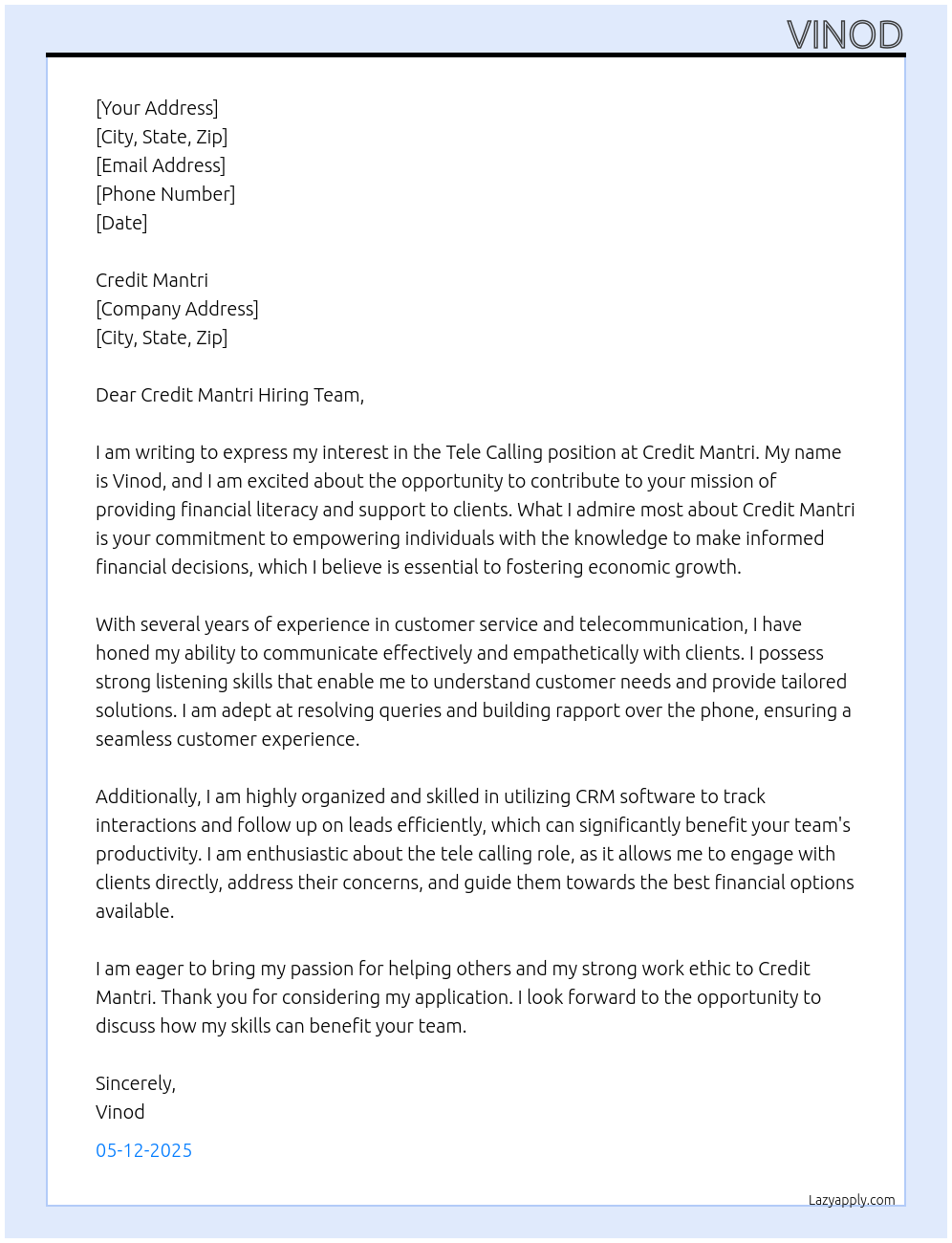 VINOD

[Your Address]
[City, State, Zip]
[Email Address]
[Phone Number]
[Date]

Credit Mantri
[Company Address]
[City, State, Zip]

Dear Credit Mantri Hiring Team,

I am writing to express my interest in the Tele Calling position at Credit Mantri. My name is Vinod, and I am excited about the opportunity to contribute to your mission of providing financial literacy and support to clients. What I admire most about Credit Mantri is your commitment to empowering individuals with the knowledge to make informed financial decisions, which I believe is essential to fostering economic growth.

With several years of experience in customer service and telecommunication, I have honed my ability to communicate effectively and empathetically with clients. I possess strong listening skills that enable me to understand customer needs and provide tailored solutions. I am adept at resolving queries and building rapport over the phone, ensuring a seamless customer experience.

Additionally, I am highly organized and skilled in utilizing CRM software to track interactions and follow up on leads efficiently, which can significantly benefit your team's productivity. I am enthusiastic about the tele calling role, as it allows me to engage with clients directly, address their concerns, and guide them towards the best financial options available.

I am eager to bring my passion for helping others and my strong work ethic to Credit Mantri. Thank you for considering my application. I look forward to the opportunity to discuss how my skills can benefit your team.

Sincerely,
Vinod

05-12-2025

Lazyapply.com